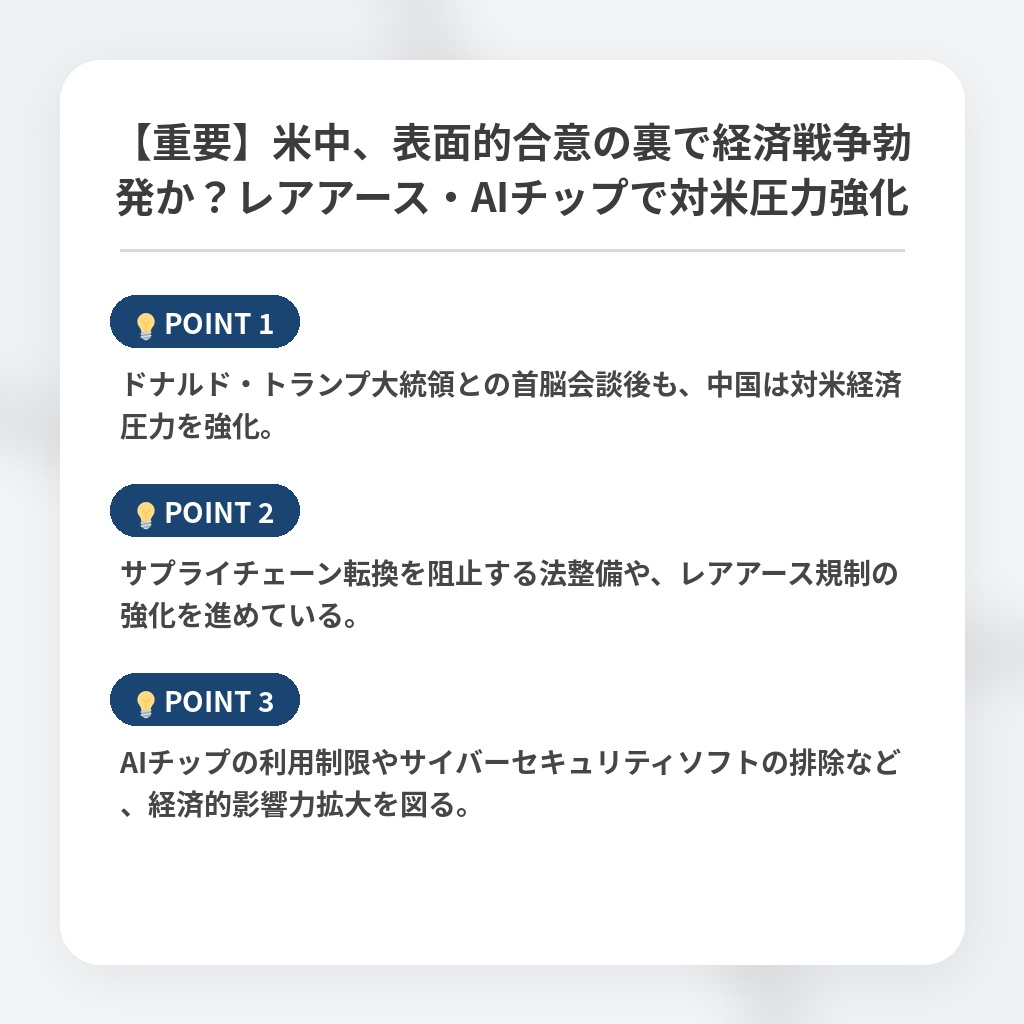 【重要】米中、表面的合意の裏で経済戦争勃発か？レアアース・AIチップで対米圧力強化

POINT 1

ドナルド・トランプ大統領との首脳会談後も、中国は対米経済圧力を強化。

POINT 2

サプライチェーン転換を阻止する法整備や、レアアース規制の強化を進めている。

POINT 3

AIチップの利用制限やサイバーセキュリティソフトの排除など、経済的影響力拡大を図る。